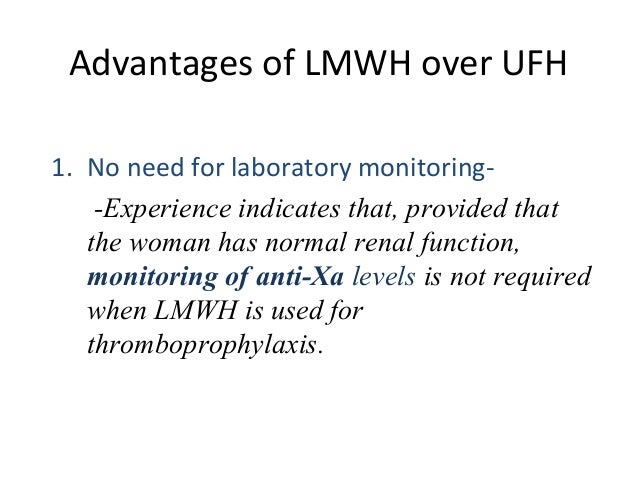 Advantages of LMWH over UFH

1. No need for laboratory monitoring-

-Experience indicates that, provided that the woman has normal renal function, monitoring of anti-Xa levels is not required when LMWH is used for thromboprophylaxis.